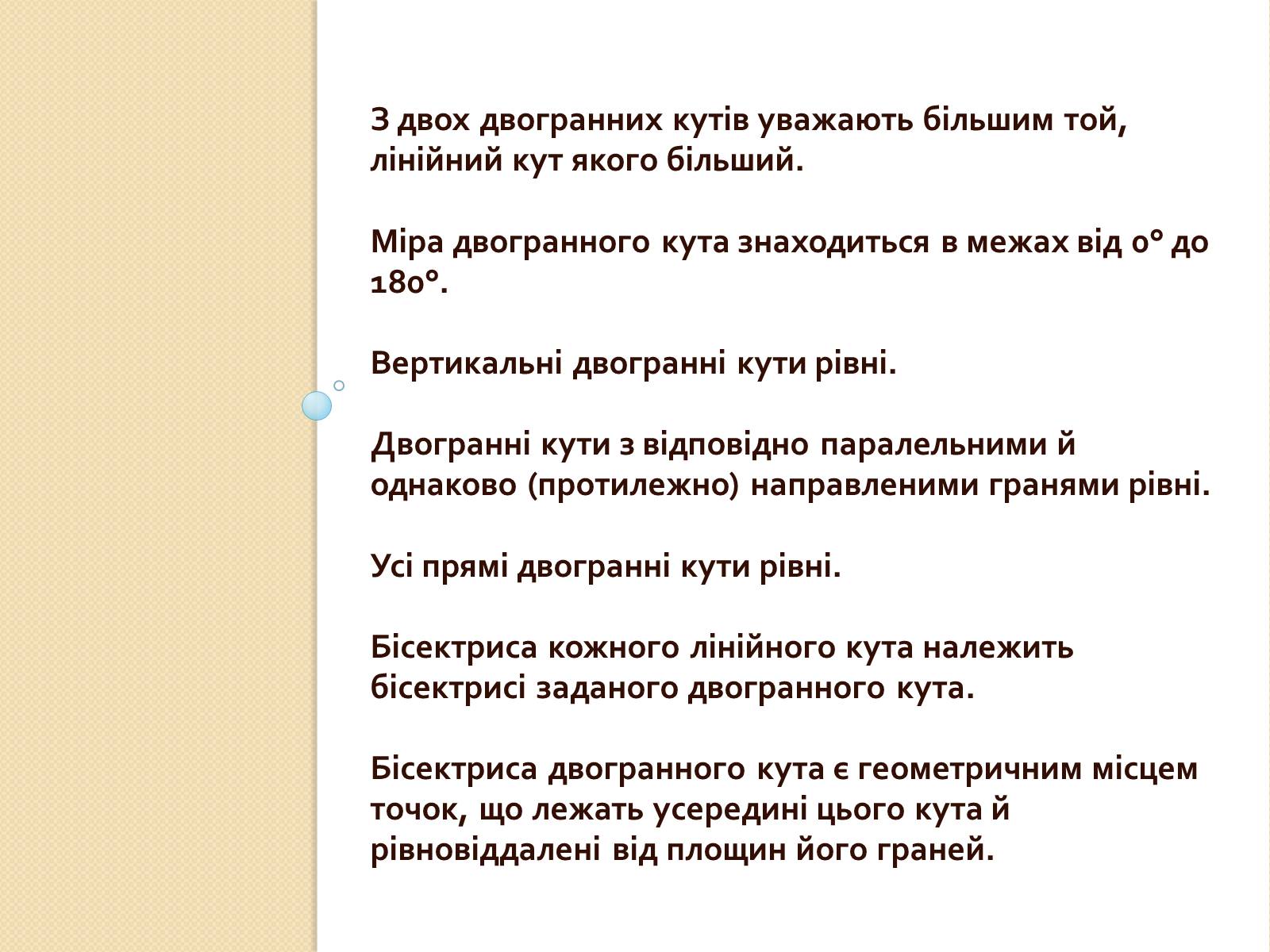 З двох двогранних кутів уважають більшим той, лінійний кут якого більший.

Міра двогранного кута знаходиться в межах від 0° до 180°.

Вертикальні двогранні кути рівні.

Двогранні кути з відповідно паралельними й однаково (протилежно) направленими гранями рівні.

Усі прямі двогранні кути рівні.

Бісектриса кожного лінійного кута належить бісектрисі заданого двогранного кута.

Бісектриса двогранного кута є геометричним місцем точок, що лежать усередині цього кута й рівновіддалені від площин його граней.